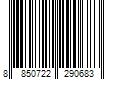 8 850722 290683